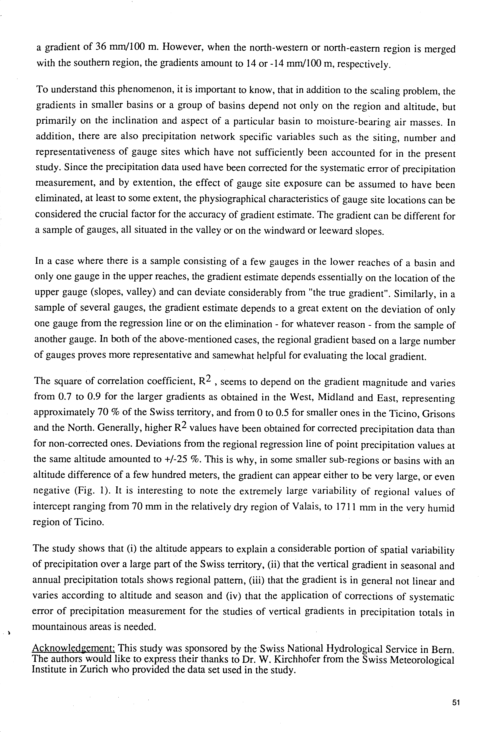 a gradient of 36 mm/100 m. However, when the north-western or north-eastern region is merged with the southern region, the gradients amount to 14 or -14 mm/100 m, respectively.

To understand this phenomenon, it is important to know, that in addition to the scaling problem, the gradients in smaller basins or a group of basins depend not only on the region and altitude, but primarily on the inclination and aspect of a particular basin to moisture-bearing air masses. In addition, there are also precipitation network specific variables such as the siting, number and representativeness of gauge sites which have not sufficiently been accounted for in the present study. Since the precipitation data used have been corrected for the systematic error of precipitation measurement, and by extention, the effect of gauge site exposure can be assumed to have been eliminated, at least to some extent, the physiographical characteristics of gauge site locations can be considered the crucial factor for the accuracy of gradient estimate. The gradient can be different for a sample of gauges, all situated in the valley or on the windward or leeward slopes.

In a case where there is a sample consisting of a few gauges in the lower reaches of a basin and only one gauge in the upper reaches, the gradient estimate depends essentially on the location of the upper gauge (slopes, valley) and can deviate considerably from "the true gradient". Similarly, in a sample of several gauges, the gradient estimate depends to a great extent on the deviation of only one gauge from the regression line or on the elimination - for whatever reason - from the sample of another gauge. In both of the above-mentioned cases, the regional gradient based on a large number of gauges proves more representative and samewhat helpful for evaluating the local gradient.

The square of correlation coefficient, $R^2$ , seems to depend on the gradient magnitude and varies from 0.7 to 0.9 for the larger gradients as obtained in the West, Midland and East, representing approximately 70 % of the Swiss territory, and from 0 to 0.5 for smaller ones in the Ticino, Grisons and the North. Generally, higher $R^2$ values have been obtained for corrected precipitation data than for non-corrected ones. Deviations from the regional regression line of point precipitation values at the same altitude amounted to +/-25 %. This is why, in some smaller sub-regions or basins with an altitude difference of a few hundred meters, the gradient can appear either to be very large, or even negative (Fig. 1). It is interesting to note the extremely large variability of regional values of intercept ranging from 70 mm in the relatively dry region of Valais, to 1711 mm in the very humid region of Ticino.

The study shows that (i) the altitude appears to explain a considerable portion of spatial variability of precipitation over a large part of the Swiss territory, (ii) that the vertical gradient in seasonal and annual precipitation totals shows regional pattern, (iii) that the gradient is in general not linear and varies according to altitude and season and (iv) that the application of corrections of systematic error of precipitation measurement for the studies of vertical gradients in precipitation totals in mountainous areas is needed.

Acknowledgement: This study was sponsored by the Swiss National Hydrological Service in Bern. The authors would like to express their thanks to Dr. W. Kirchhofer from the Swiss Meteorological Institute in Zurich who provided the data set used in the study.

51